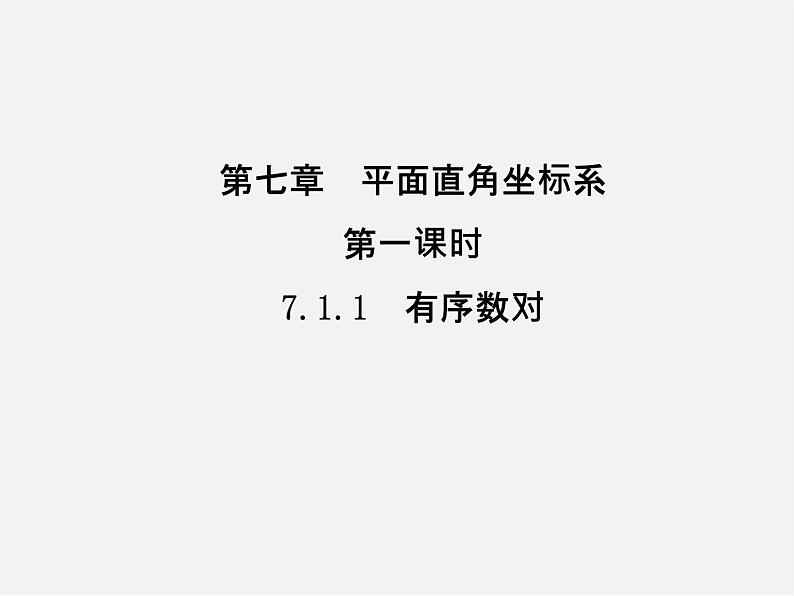 第七章　平面直角坐标系

第一课时

7.1.1　有序数对